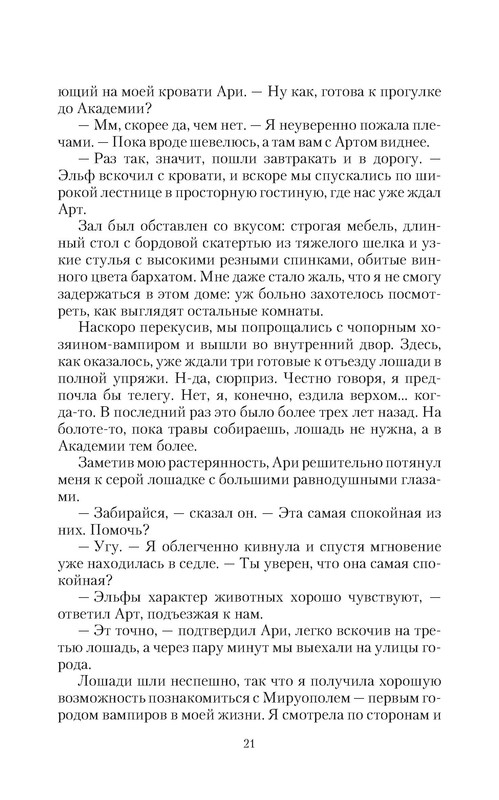 ющий на моей кровати Ари. — Ну как, готова к прогулке до Академии?

— Мм, скорее да, чем нет. — Я неуверенно пожала плечами. — Пока вроде шевелюсь, а там вам с Артом виднее.

— Раз так, значит, пошли завтракать и в дорогу. — Эльф вскочил с кровати, и вскоре мы спускались по широкой лестнице в просторную гостиную, где нас уже ждал Арт.

Зал был обставлен со вкусом: строгая мебель, длинный стол с бордовой скатертью из тяжелого шелка и узкие стулья с высокими резными спинками, обитые винного цвета бархатом. Мне даже стало жаль, что я не смогу задержаться в этом доме: уж больно захотелось посмотреть, как выглядят остальные комнаты.

Наскоро перекусив, мы попрощались с чопорным хозяином-вампиром и вышли во внутренний двор. Здесь, как оказалось, уже ждали три готовые к отъезду лошади в полной упряжи. Н-да, сюрприз. Честно говоря, я предпочла бы телегу. Нет, я, конечно, ездила верхом... когда-то. В последний раз это было более трех лет назад. На болоте-то, пока травы собираешь, лошадь не нужна, а в Академии тем более.

Заметив мою растерянность, Ари решительно потянул меня к серой лошадке с большими равнодушными глазами.

— Забирайся, — сказал он. — Эта самая спокойная из них. Помочь?

— Угу. — Я облегченно кивнула и спустя мгновение уже находилась в седле. — Ты уверен, что она самая спокойная?

— Эльфы характер животных хорошо чувствуют, — ответил Арт, подъезжая к нам.

— Эт точно, — подтвердил Ари, легко вскочив на третью лошадь, а через пару минут мы выехали на улицы города.

Лошади шли неспешно, так что я получила хорошую возможность познакомиться с Мируополем — первым городом вампиров в моей жизни. Я смотрела по сторонам и

21